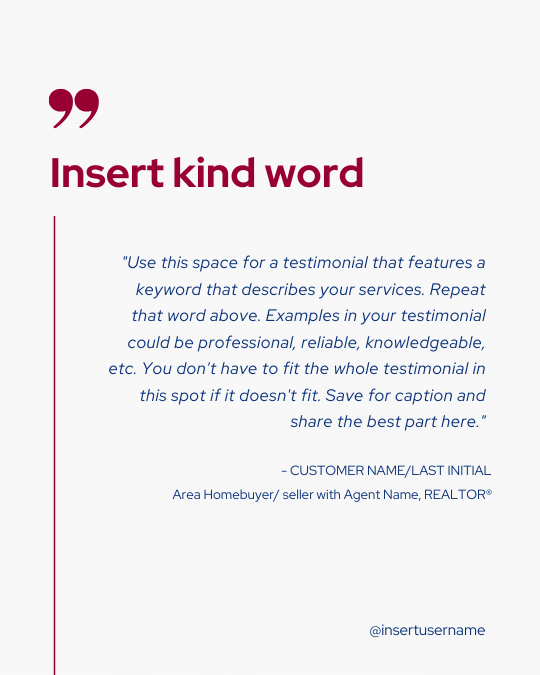 Insert kind word

"Use this space for a testimonial that features a keyword that describes your services. Repeat that word above. Examples in your testimonial could be professional, reliable, knowledgeable, etc. You don't have to fit the whole testimonial in this spot if it doesn't fit. Save for caption and share the best part here."

- CUSTOMER NAME/LAST INITIAL
Area Homebuyer/ seller with Agent Name, REALTOR®

@insertusername